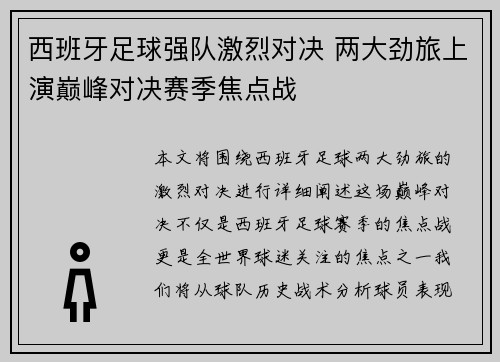 西班牙足球强队激烈对决 两大劲旅上演巅峰对决赛季焦点战

本文将围绕西班牙足球两大劲旅的激烈对决进行详细阐述这场巅峰对决不仅是西班牙足球赛季的焦点战更是全世界球迷关注的焦点之一我们将从球队历史战术分析球员表现